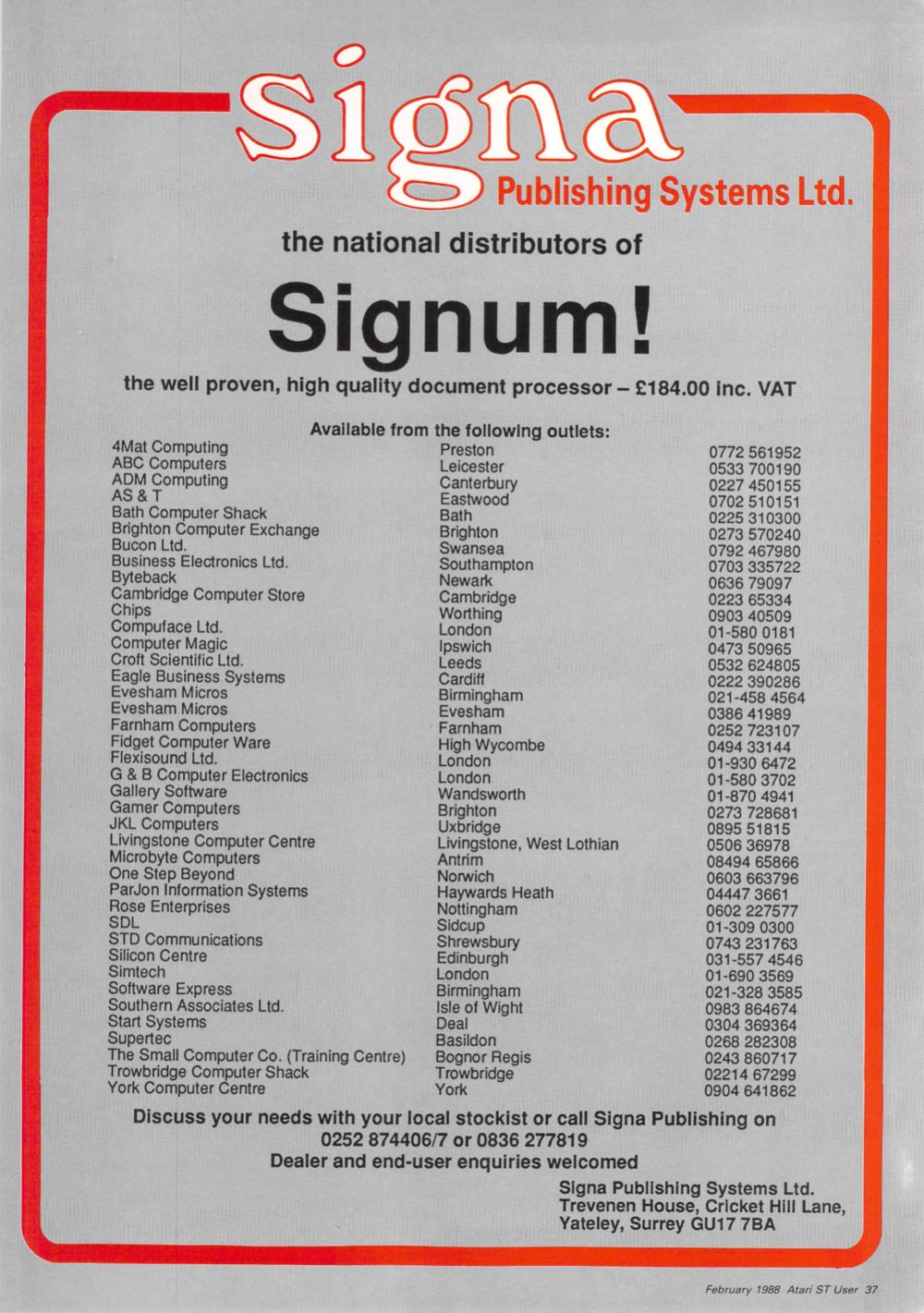 Signa
Publishing Systems Ltd.

the national distributors of

Signum!

the well proven, high quality document processor – £184.00 inc. VAT

Available from the following outlets:

| | | |
|---|---|---|
| 4Mat Computing | Preston | 0772 561952 |
| ABC Computers | Leicester | 0533 700190 |
| ADM Computing | Canterbury | 0227 450155 |
| AS & T | Eastwood | 0702 510151 |
| Bath Computer Shack | Bath | 0225 310300 |
| Brighton Computer Exchange | Brighton | 0273 570240 |
| Bucon Ltd. | Swansea | 0792 467980 |
| Business Electronics Ltd. | Southampton | 0703 335722 |
| Byteback | Newark | 0636 79097 |
| Cambridge Computer Store | Cambridge | 0223 65334 |
| Chips | Worthing | 0903 40509 |
| Compuface Ltd. | London | 01-580 0181 |
| Computer Magic | Ipswich | 0473 50965 |
| Croft Scientific Ltd. | Leeds | 0532 624805 |
| Eagle Business Systems | Cardiff | 0222 390286 |
| Evesham Micros | Birmingham | 021-458 4564 |
| Evesham Micros | Evesham | 0386 41989 |
| Farnham Computers | Farnham | 0252 723107 |
| Fidget Computer Ware | High Wycombe | 0494 33144 |
| Flexisound Ltd. | London | 01-930 6472 |
| G & B Computer Electronics | London | 01-580 3702 |
| Gallery Software | Wandsworth | 01-870 4941 |
| Gamer Computers | Brighton | 0273 728681 |
| JKL Computers | Uxbridge | 0895 51815 |
| Livingstone Computer Centre | Livingstone, West Lothian | 0506 36978 |
| Microbyte Computers | Antrim | 08494 65866 |
| One Step Beyond | Norwich | 0603 663796 |
| ParJon Information Systems | Haywards Heath | 04447 3661 |
| Rose Enterprises | Nottingham | 0602 227577 |
| SDL | Sidcup | 01-309 0300 |
| STD Communications | Shrewsbury | 0743 231763 |
| Silicon Centre | Edinburgh | 031-557 4546 |
| Simtech | London | 01-690 3569 |
| Software Express | Birmingham | 021-328 3585 |
| Southern Associates Ltd. | Isle of Wight | 0983 864674 |
| Start Systems | Deal | 0304 369364 |
| Supertec | Basildon | 0268 282308 |
| The Small Computer Co. (Training Centre) | Bognor Regis | 0243 860717 |
| Trowbridge Computer Shack | Trowbridge | 02214 67299 |
| York Computer Centre | York | 0904 641862 |

Discuss your needs with your local stockist or call Signa Publishing on 0252 874406/7 or 0836 277819
Dealer and end-user enquiries welcomed

Signa Publishing Systems Ltd.
Trevenen House, Cricket Hill Lane,
Yateley, Surrey GU17 7BA

February 1988 Atari ST User 37